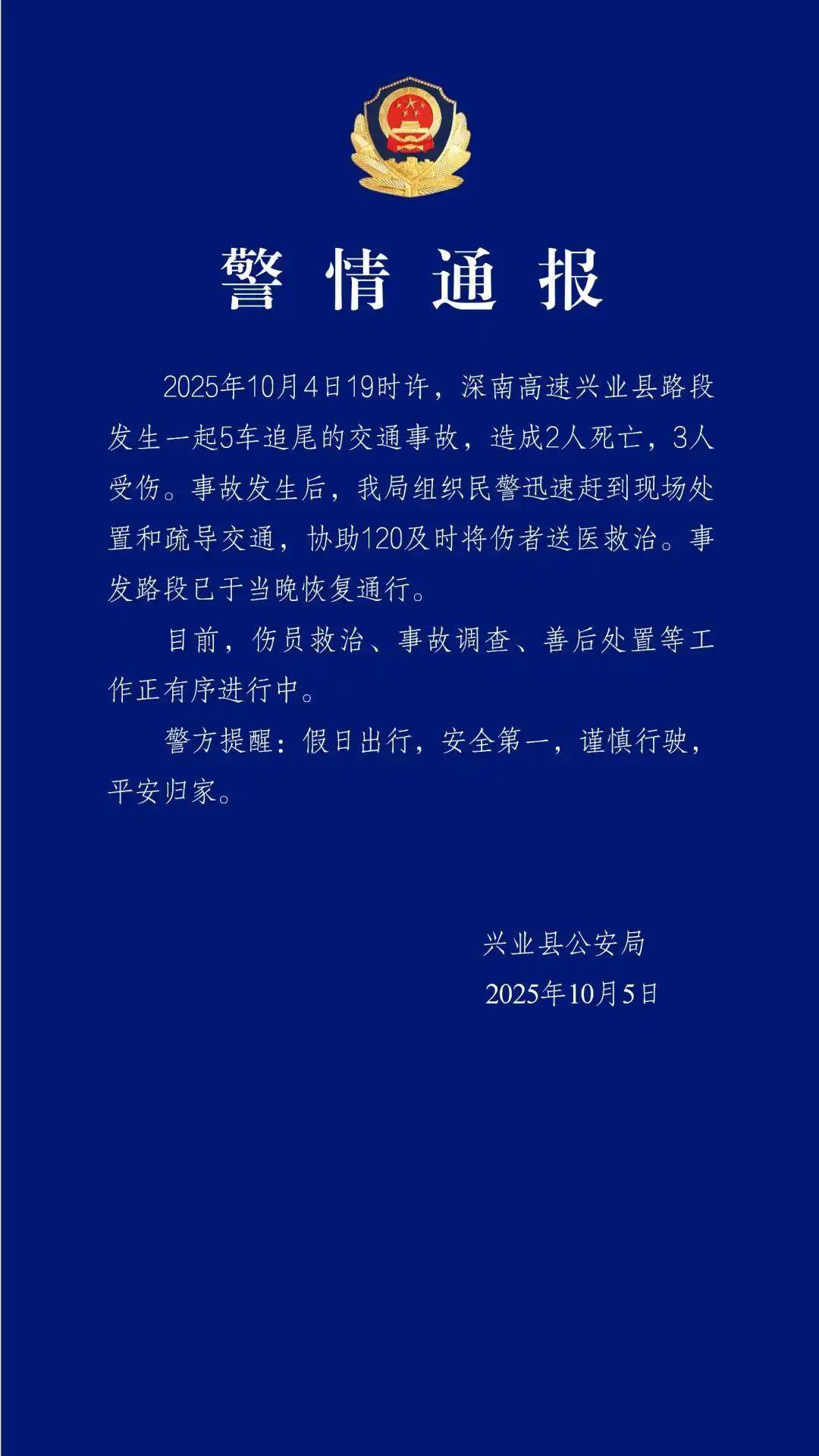 警情通报

2025年10月4日19时许，深南高速兴业县路段发生一起5车追尾的交通事故，造成2人死亡，3人受伤。事故发生后，我局组织民警迅速赶到现场处置和疏导交通，协助120及时将伤者送医救治。事发路段已于当晚恢复通行。

目前，伤员救治、事故调查、善后处置等工作正有序进行中。

警方提醒：假日出行，安全第一，谨慎行驶，平安归家。

兴业县公安局
2025年10月5日